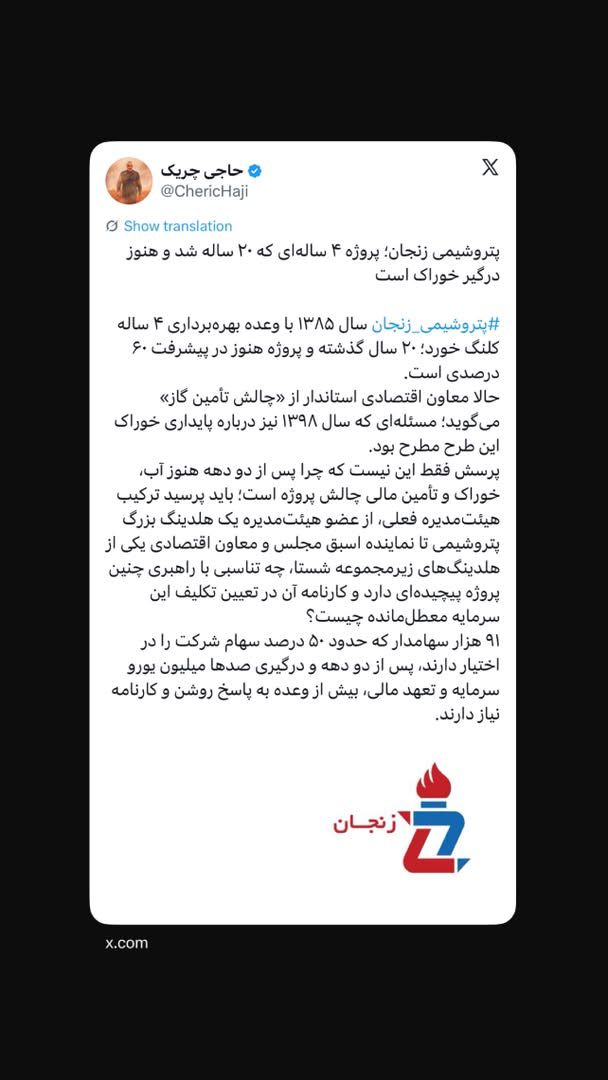 حاجی چریک
@ChericHaji

Show translation

پتروشیمی زنجان؛ پروژه ۴ ساله‌ای که ۲۰ ساله شد و هنوز درگیر خوراک است

#پتروشیمی_زنجان سال ۱۳۸۵ با وعده بهره‌برداری ۴ ساله کلنگ خورد؛ ۲۰ سال گذشته و پروژه هنوز در پیشرفت ۶۰ درصدی است.
حالا معاون اقتصادی استاندار از «چالش تأمین گاز» می‌گوید؛ مسئله‌ای که سال ۱۳۹۸ نیز درباره پایداری خوراک این طرح مطرح بود.
پرسش فقط این نیست که چرا پس از دو دهه هنوز آب، خوراک و تأمین مالی چالش پروژه است؛ باید پرسید ترکیب هیئت‌مدیره فعلی، از عضو هیئت‌مدیره یک هلدینگ بزرگ پتروشیمی تا نماینده اسبق مجلس و معاون اقتصادی یکی از هلدینگ‌های زیرمجموعه شستا، چه تناسبی با راهبری چنین پروژه پیچیده‌ای دارد و کارنامه آن در تعیین تکلیف این سرمایه معطل‌مانده چیست؟
۹۱ هزار سهامدار که حدود ۵۰ درصد سهام شرکت را در اختیار دارند، پس از دو دهه و درگیری صدها میلیون یورو سرمایه و تعهد مالی، بیش از وعده به پاسخ روشن و کارنامه نیاز دارند.

زنجان

x.com